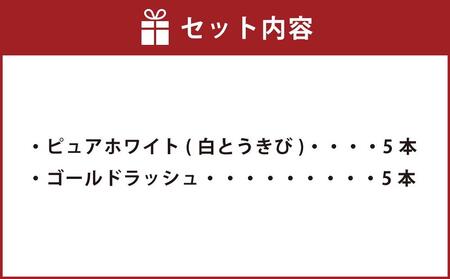 セット内容

・ピュアホワイト(白とうきび)・・・・5本
・ゴールドラッシュ・・・・・・・・・・5本